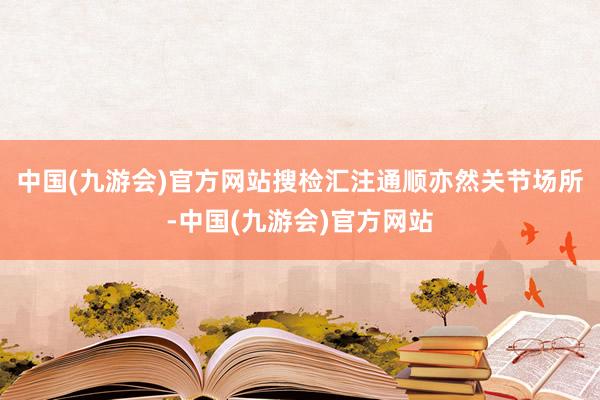 中国(九游会)官方网站搜检汇注通顺亦然关节场所-中国(九游会)官方网站